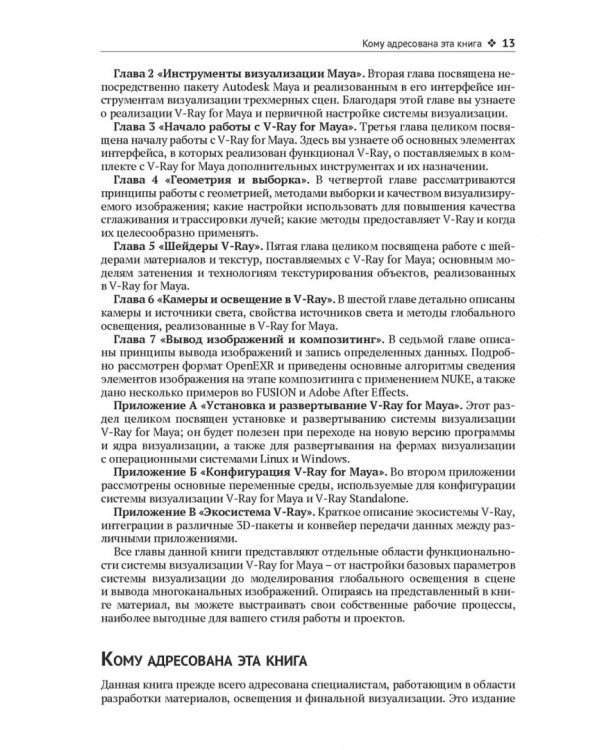 Кому адресована эта книга ❖ 13

Глава 2 «Инструменты визуализации Maya». Вторая глава посвящена непосредственно пакету Autodesk Maya и реализованным в его интерфейсе инструментам визуализации трехмерных сцен. Благодаря этой главе вы узнаете о реализации V-Ray for Maya и первичной настройке системы визуализации.

Глава 3 «Начало работы с V-Ray for Maya». Третья глава целиком посвящена началу работы с V-Ray for Maya. Здесь вы узнаете об основных элементах интерфейса, в которых реализован функционал V-Ray, о поставляемых в комплекте с V-Ray for Maya дополнительных инструментах и их назначении.

Глава 4 «Геометрия и выборка». В четвертой главе рассматриваются принципы работы с геометрией, методами выборки и качеством визуализируемого изображения; какие настройки использовать для повышения качества сглаживания и трассировки лучей; какие методы предоставляет V-Ray и когда их целесообразно применять.

Глава 5 «Шейдеры V-Ray». Пятая глава целиком посвящена работе с шейдерами материалов и текстур, поставляемых с V-Ray for Maya; основным моделям затенения и технологиям текстурирования объектов, реализованных в V-Ray for Maya.

Глава 6 «Камеры и освещение в V-Ray». В шестой главе детально описаны камеры и источники света, свойства источников света и методы глобального освещения, реализованные в V-Ray for Maya.

Глава 7 «Вывод изображений и композитинг». В седьмой главе описаны принципы вывода изображений и запись определенных данных. Подробно рассмотрен формат OpenEXR и приведены основные алгоритмы сведения элементов изображения на этапе композитинга с применением NUKE, а также дано несколько примеров во FUSION и Adobe After Effects.

Приложение А «Установка и развертывание V-Ray for Maya». Этот раздел целиком посвящен установке и развертыванию системы визуализации V-Ray for Maya; он будет полезен при переходе на новую версию программы и ядра визуализации, а также для развертывания на фермах визуализации с операционными системами Linux и Windows.

Приложение Б «Конфигурация V-Ray for Maya». Во втором приложении рассмотрены основные переменные среды, используемые для конфигурации системы визуализации V-Ray for Maya и V-Ray Standalone.

Приложение В «Экосистема V-Ray». Краткое описание экосистемы V-Ray, интеграции в различные 3D-пакеты и конвейер передачи данных между различными приложениями.

Все главы данной книги представляют отдельные области функциональности системы визуализации V-Ray for Maya – от настройки базовых параметров системы визуализации до моделирования глобального освещения в сцене и вывода многоканальных изображений. Опираясь на представленный в книге материал, вы можете выстраивать свои собственные рабочие процессы, наиболее выгодные для вашего стиля работы и проектов.

Кому адресована эта книга

Данная книга прежде всего адресована специалистам, работающим в области разработки материалов, освещения и финальной визуализации. Это издание